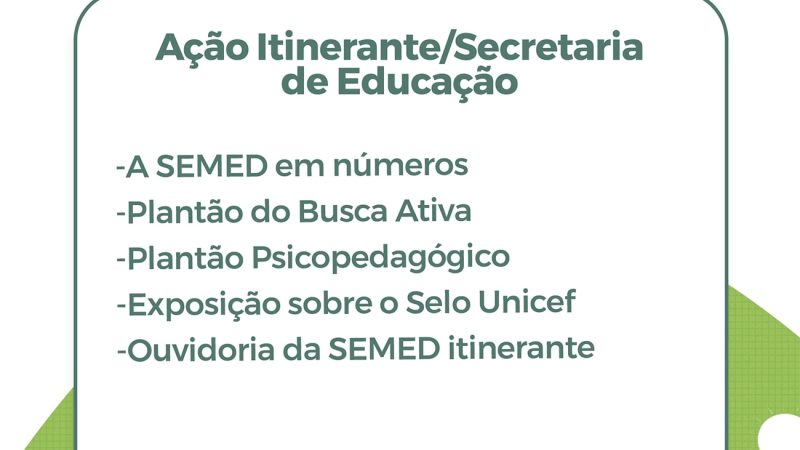 Ação Itinerante/Secretaria de Educação

-A SEMED em números
-Plantão do Busca Ativa
-Plantão Psicopedagógico
-Exposição sobre o Selo Unicef
-Ouvidoria da SEMED itinerante